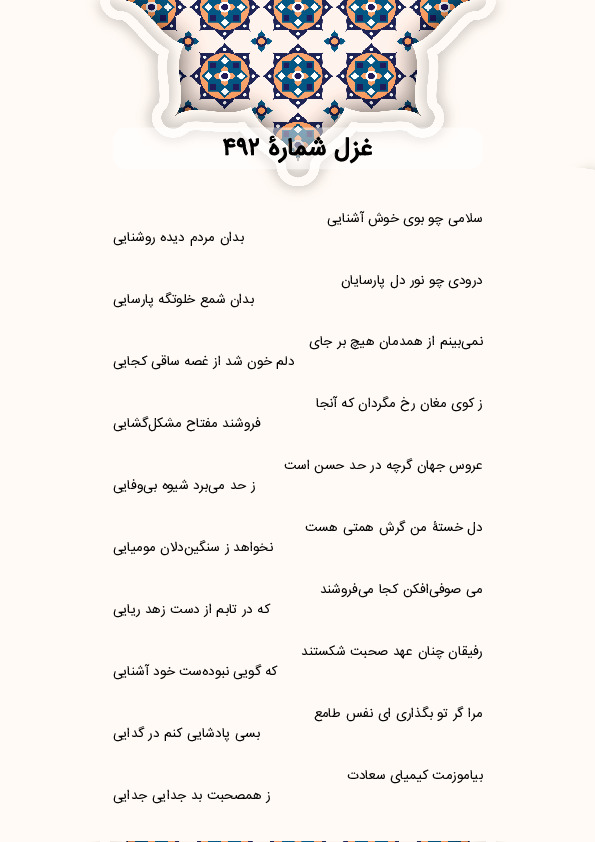 غزل شمارهٔ ۴۹۲

سلامی چو بوی خوش آشنایی
بدان مردم دیده روشنایی

درودی چو نور دل پارسایان
بدان شمع خلوتگه پارسایی

نمی‌بینم از همدمان هیچ بر جای
دلم خون شد از غصه ساقی کجایی

ز کوی مغان رخ مگردان که آنجا
فروشند مفتاح مشکل‌گشایی

عروس جهان گرچه در حد حسن است
ز حد می‌برد شیوه بی‌وفایی

دل خستهٔ من گرش همتی هست
نخواهد ز سنگین‌دلان مومیایی

می صوفی‌افکن کجا می‌فروشند
که در تابم از دست زهد ریایی

رفیقان چنان عهد صحبت شکستند
که گویی نبوده‌ست خود آشنایی

مرا گر تو بگذاری ای نفس طامع
بسی پادشایی کنم در گدایی

بیاموزمت کیمیای سعادت
ز همصحبت بد جدایی جدایی